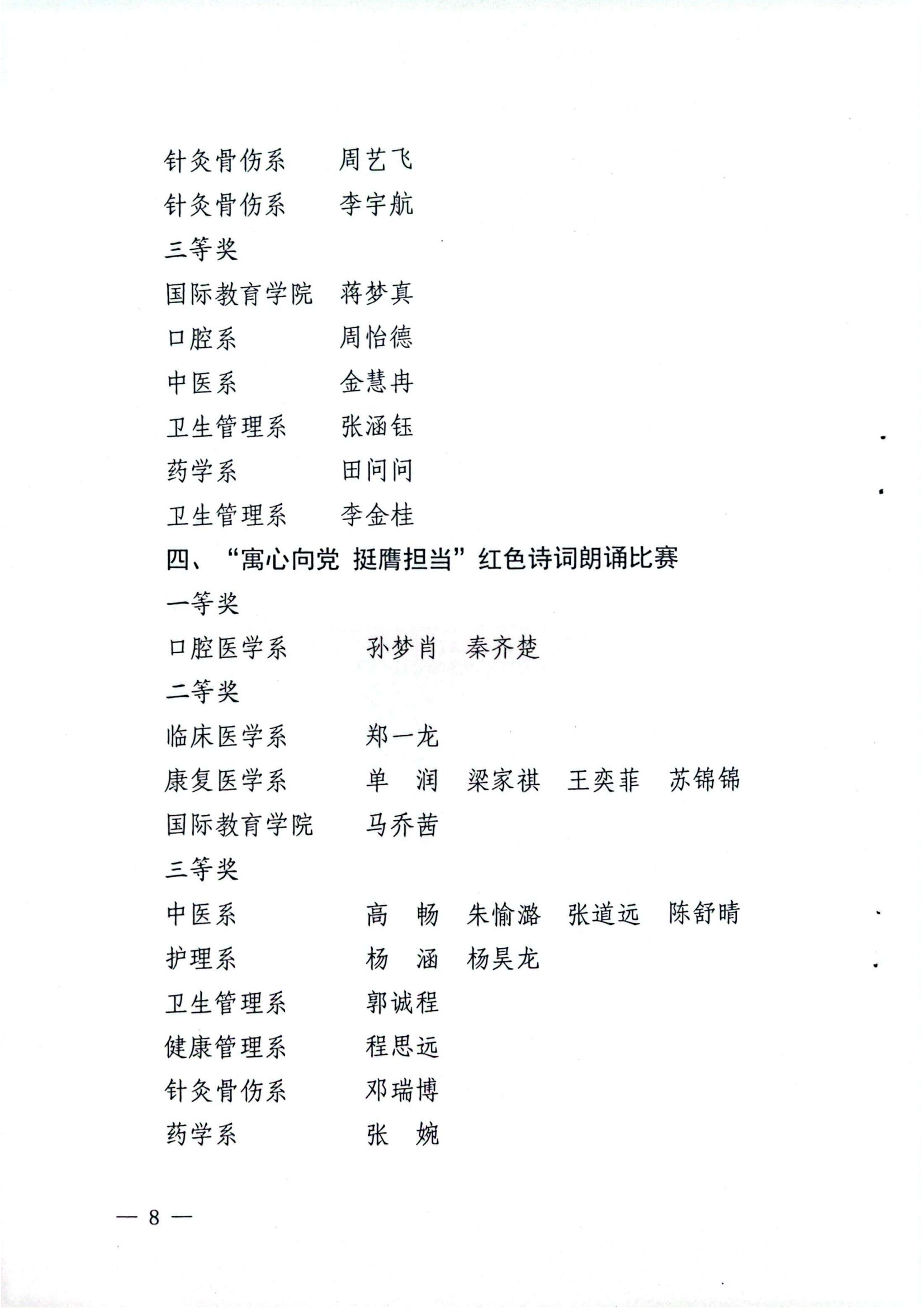 针灸骨伤系　　周艺飞

针灸骨伤系　　李宇航

三等奖

国际教育学院　蒋梦真

口腔系　　　　周怡德

中医系　　　　金慧冉

卫生管理系　　张涵钰

药学系　　　　田问问

卫生管理系　　李金桂

四、“寓心向党 挺膺担当”红色诗词朗诵比赛

一等奖

口腔医学系　　　孙梦肖　秦齐楚

二等奖

临床医学系　　　郑一龙

康复医学系　　　单　润　梁家祺　王奕菲　苏锦锦

国际教育学院　　马乔茜

三等奖

中医系　　　　　高　畅　朱愉潞　张道远　陈舒晴

护理系　　　　　杨　涵　杨昊龙

卫生管理系　　　郭诚程

健康管理系　　　程思远

针灸骨伤系　　　邓瑞博

药学系　　　　　张　婉

— 8 —